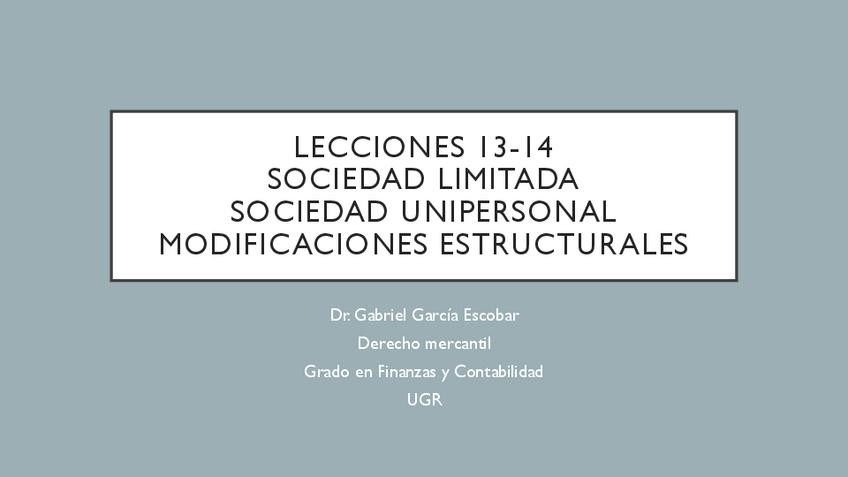 LECCIONES 13-14
SOCIEDAD LIMITADA
SOCIEDAD UNIPERSONAL
MODIFICACIONES ESTRUCTURALES

Dr. Gabriel García Escobar
Derecho mercantil
Grado en Finanzas y Contabilidad
UGR